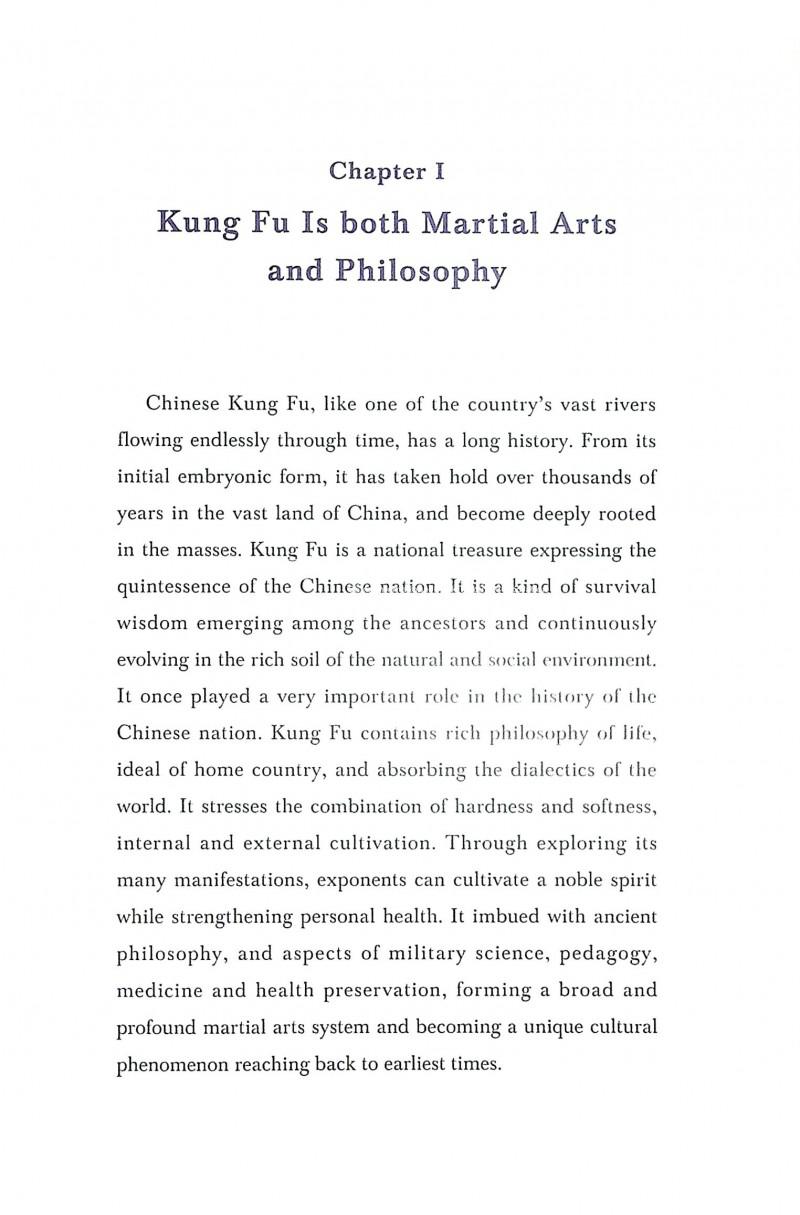 Chapter I

Kung Fu Is both Martial Arts and Philosophy

Chinese Kung Fu, like one of the country's vast rivers flowing endlessly through time, has a long history. From its initial embryonic form, it has taken hold over thousands of years in the vast land of China, and become deeply rooted in the masses. Kung Fu is a national treasure expressing the quintessence of the Chinese nation. It is a kind of survival wisdom emerging among the ancestors and continuously evolving in the rich soil of the natural and social environment. It once played a very important role in the history of the Chinese nation. Kung Fu contains rich philosophy of life, ideal of home country, and absorbing the dialectics of the world. It stresses the combination of hardness and softness, internal and external cultivation. Through exploring its many manifestations, exponents can cultivate a noble spirit while strengthening personal health. It imbued with ancient philosophy, and aspects of military science, pedagogy, medicine and health preservation, forming a broad and profound martial arts system and becoming a unique cultural phenomenon reaching back to earliest times.